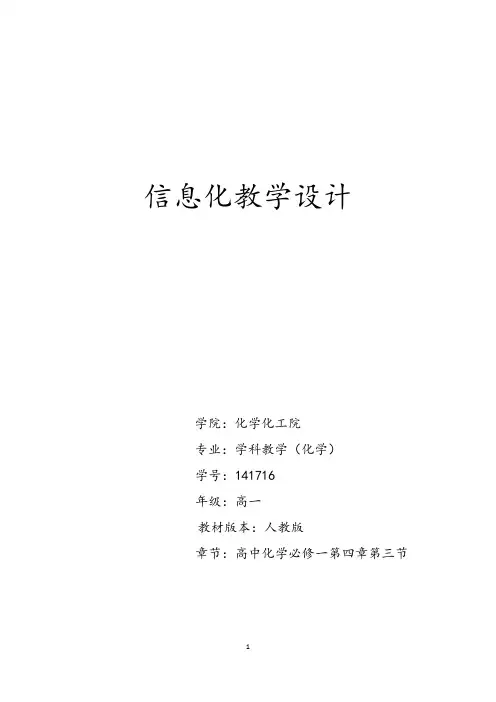 信息化教学设计

学院：化学化工院

专业：学科教学（化学）

学号：141716

年级：高一

教材版本：人教版

章节：高中化学必修一第四章第三节

1